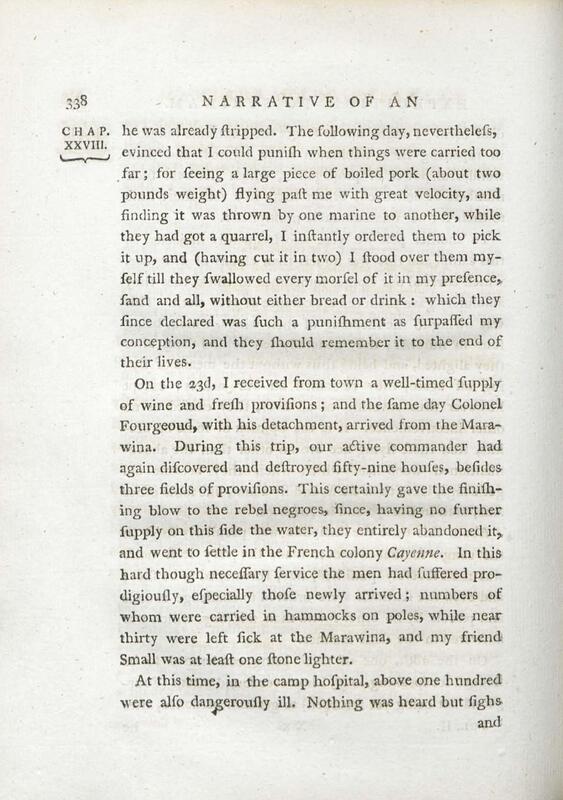 338 NARRATIVE OF AN

CHAP. XXVIII.

he was already ſtripped. The following day, nevertheleſs, evinced that I could puniſh when things were carried too far; for ſeeing a large piece of boiled pork (about two pounds weight) flying paſt me with great velocity, and finding it was thrown by one marine to another, while they had got a quarrel, I inſtantly ordered them to pick it up, and (having cut it in two) I ſtood over them myſelf till they ſwallowed every morſel of it in my preſence, ſand and all, without either bread or drink: which they ſince declared was ſuch a puniſhment as ſurpaſſed my conception, and they ſhould remember it to the end of their lives.

On the 23d, I received from town a well-timed ſupply of wine and freſh proviſions; and the ſame day Colonel Fourgeoud, with his detachment, arrived from the Marawina. During this trip, our active commander had again diſcovered and deſtroyed fifty-nine houſes, beſides three fields of proviſions. This certainly gave the finiſhing blow to the rebel negroes, ſince, having no further ſupply on this ſide the water, they entirely abandoned it, and went to ſettle in the French colony Cayenne. In this hard though neceſſary ſervice the men had ſuffered prodigiouſly, eſpecially thoſe newly arrived; numbers of whom were carried in hammocks on poles, while near thirty were left ſick at the Marawina, and my friend Small was at leaſt one ſtone lighter.

At this time, in the camp hoſpital, above one hundred were alſo dangerouſly ill. Nothing was heard but ſighs

and